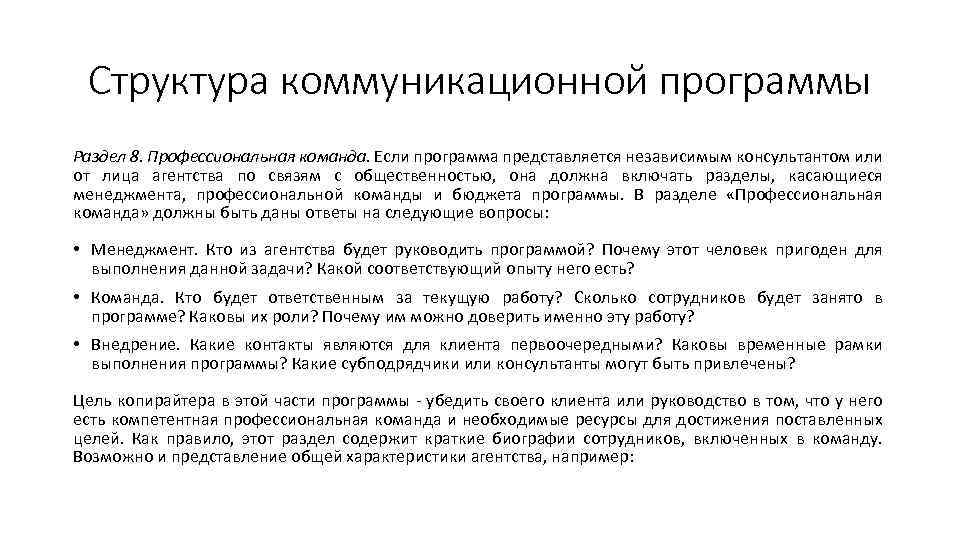 Структура коммуникационной программы

Раздел 8. Профессиональная команда. Если программа представляется независимым консультантом или от лица агентства по связям с общественностью, она должна включать разделы, касающиеся менеджмента, профессиональной команды и бюджета программы. В разделе «Профессиональная команда» должны быть даны ответы на следующие вопросы:

• Менеджмент. Кто из агентства будет руководить программой? Почему этот человек пригоден для выполнения данной задачи? Какой соответствующий опыту него есть?

• Команда. Кто будет ответственным за текущую работу? Сколько сотрудников будет занято в программе? Каковы их роли? Почему им можно доверить именно эту работу?

• Внедрение. Какие контакты являются для клиента первоочередными? Каковы временные рамки выполнения программы? Какие субподрядчики или консультанты могут быть привлечены?

Цель копирайтера в этой части программы - убедить своего клиента или руководство в том, что у него есть компетентная профессиональная команда и необходимые ресурсы для достижения поставленных целей. Как правило, этот раздел содержит краткие биографии сотрудников, включенных в команду. Возможно и представление общей характеристики агентства, например: